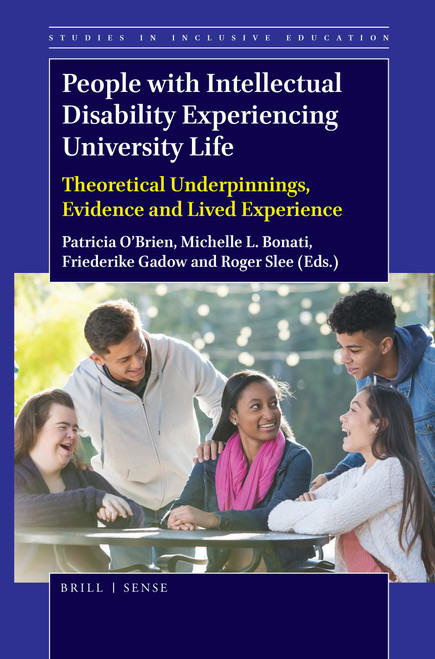 STUDIES IN INCLUSIVE EDUCATION

People with Intellectual Disability Experiencing University Life

Theoretical Underpinnings, Evidence and Lived Experience

Patricia O'Brien, Michelle L. Bonati, Friederike Gadow and Roger Slee (Eds.)

BRILL | SENSE